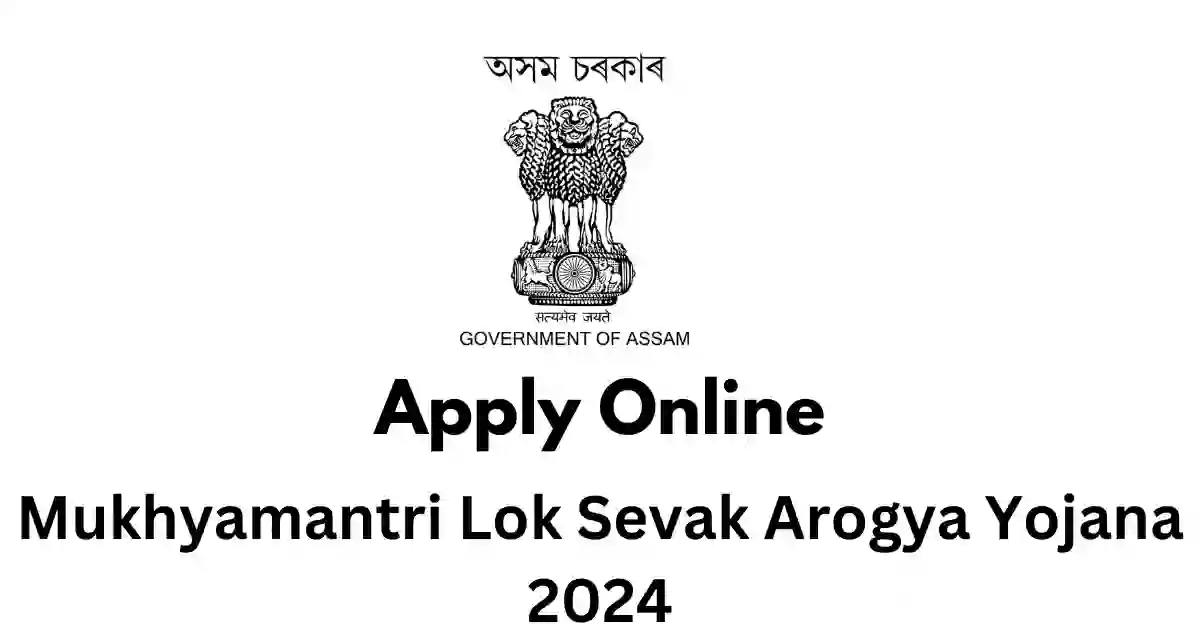 অসম চৰকাৰ

सत्यमेव जयते

GOVERNMENT OF ASSAM

Apply Online

Mukhyamantri Lok Sevak Arogya Yojana 2024